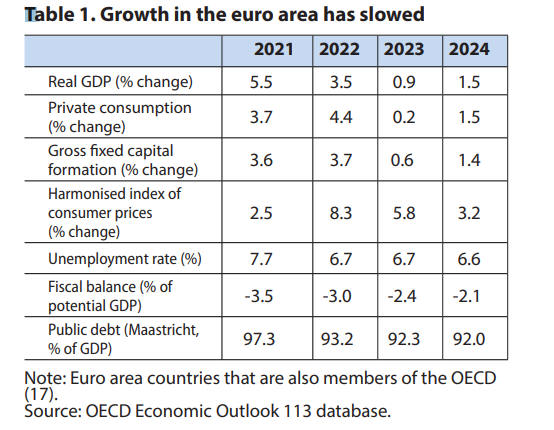 Table 1. Growth in the euro area has slowed

| | 2021 | 2022 | 2023 | 2024 |
|---|---|---|---|---|
| Real GDP (% change) | 5.5 | 3.5 | 0.9 | 1.5 |
| Private consumption (% change) | 3.7 | 4.4 | 0.2 | 1.5 |
| Gross fixed capital formation (% change) | 3.6 | 3.7 | 0.6 | 1.4 |
| Harmonised index of consumer prices (% change) | 2.5 | 8.3 | 5.8 | 3.2 |
| Unemployment rate (%) | 7.7 | 6.7 | 6.7 | 6.6 |
| Fiscal balance (% of potential GDP) | -3.5 | -3.0 | -2.4 | -2.1 |
| Public debt (Maastricht, % of GDP) | 97.3 | 93.2 | 92.3 | 92.0 |

Note: Euro area countries that are also members of the OECD (17).
Source: OECD Economic Outlook 113 database.